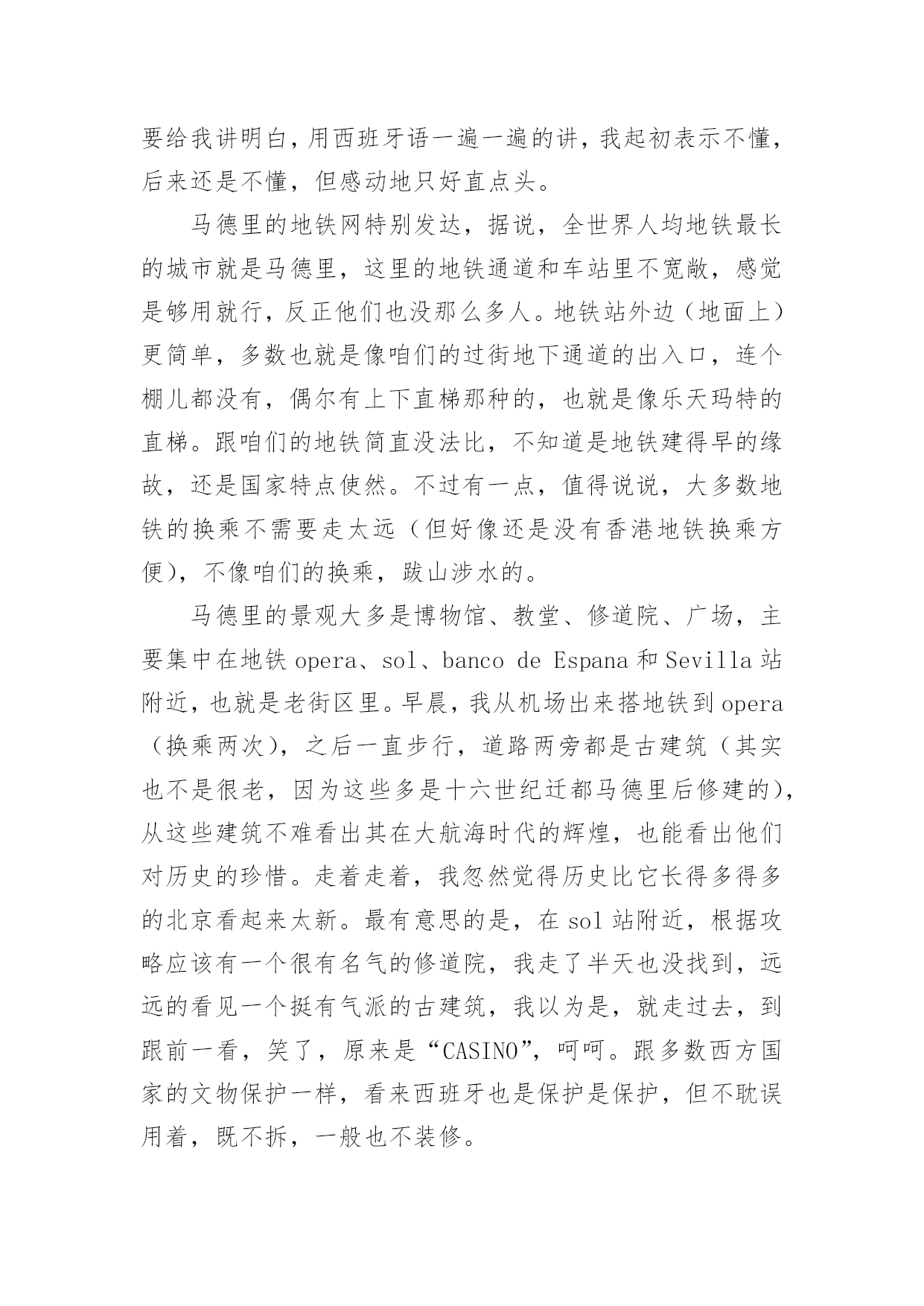 要给我讲明白，用西班牙语一遍一遍的讲，我起初表示不懂，后来还是不懂，但感动地只好直点头。

马德里的地铁网特别发达，据说，全世界人均地铁最长的城市就是马德里，这里的地铁通道和车站里不宽敞，感觉是够用就行，反正他们也没那么多人。地铁站外边（地面上）更简单，多数也就是像咱们的过街地下通道的出入口，连个棚儿都没有，偶尔有上下直梯那种的，也就是像乐天玛特的直梯。跟咱们的地铁简直没法比，不知道是地铁建得早的缘故，还是国家特点使然。不过有一点，值得说说，大多数地铁的换乘不需要走太远（但好像还是没有香港地铁换乘方便），不像咱们的换乘，跋山涉水的。

马德里的景观大多是博物馆、教堂、修道院、广场，主要集中在地铁 opera、sol、banco de Espana 和 Sevilla 站附近，也就是老街区里。早晨，我从机场出来搭地铁到 opera（换乘两次），之后一直步行，道路两旁都是古建筑（其实也不是很老，因为这些多是十六世纪迁都马德里后修建的），从这些建筑不难看出其在大航海时代的辉煌，也能看出他们对历史的珍惜。走着走着，我忽然觉得历史比它长得多得多的北京看起来太新。最有意思的是，在 sol 站附近，根据攻略应该有一个很有名气的修道院，我走了半天也没找到，远远的看见一个挺有气派的古建筑，我以为是，就走过去，到跟前一看，笑了，原来是“CASINO”，呵呵。跟多数西方国家的文物保护一样，看来西班牙也是保护是保护，但不耽误用着，既不拆，一般也不装修。